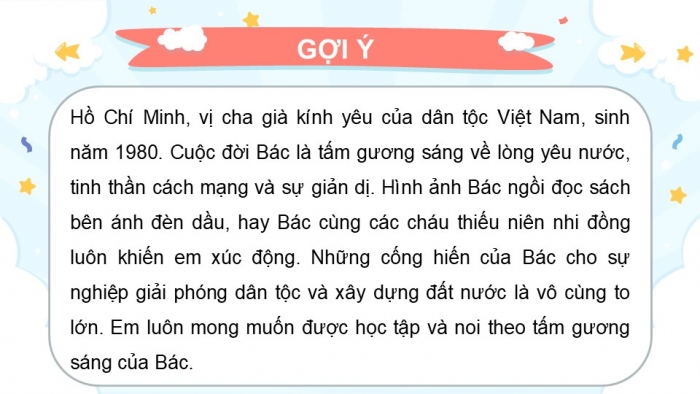 GỢI Ý

Hồ Chí Minh, vị cha già kính yêu của dân tộc Việt Nam, sinh năm 1980. Cuộc đời Bác là tấm gương sáng về lòng yêu nước, tinh thần cách mạng và sự giản dị. Hình ảnh Bác ngồi đọc sách bên ánh đèn dầu, hay Bác cùng các cháu thiếu niên nhi đồng luôn khiến em xúc động. Những cống hiến của Bác cho sự nghiệp giải phóng dân tộc và xây dựng đất nước là vô cùng to lớn. Em luôn mong muốn được học tập và noi theo tấm gương sáng của Bác.